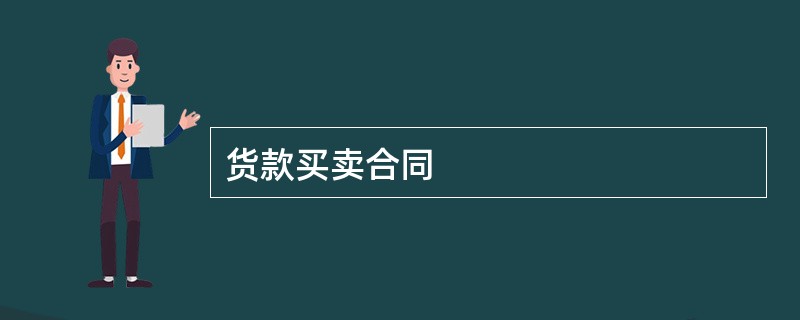 货款买卖合同